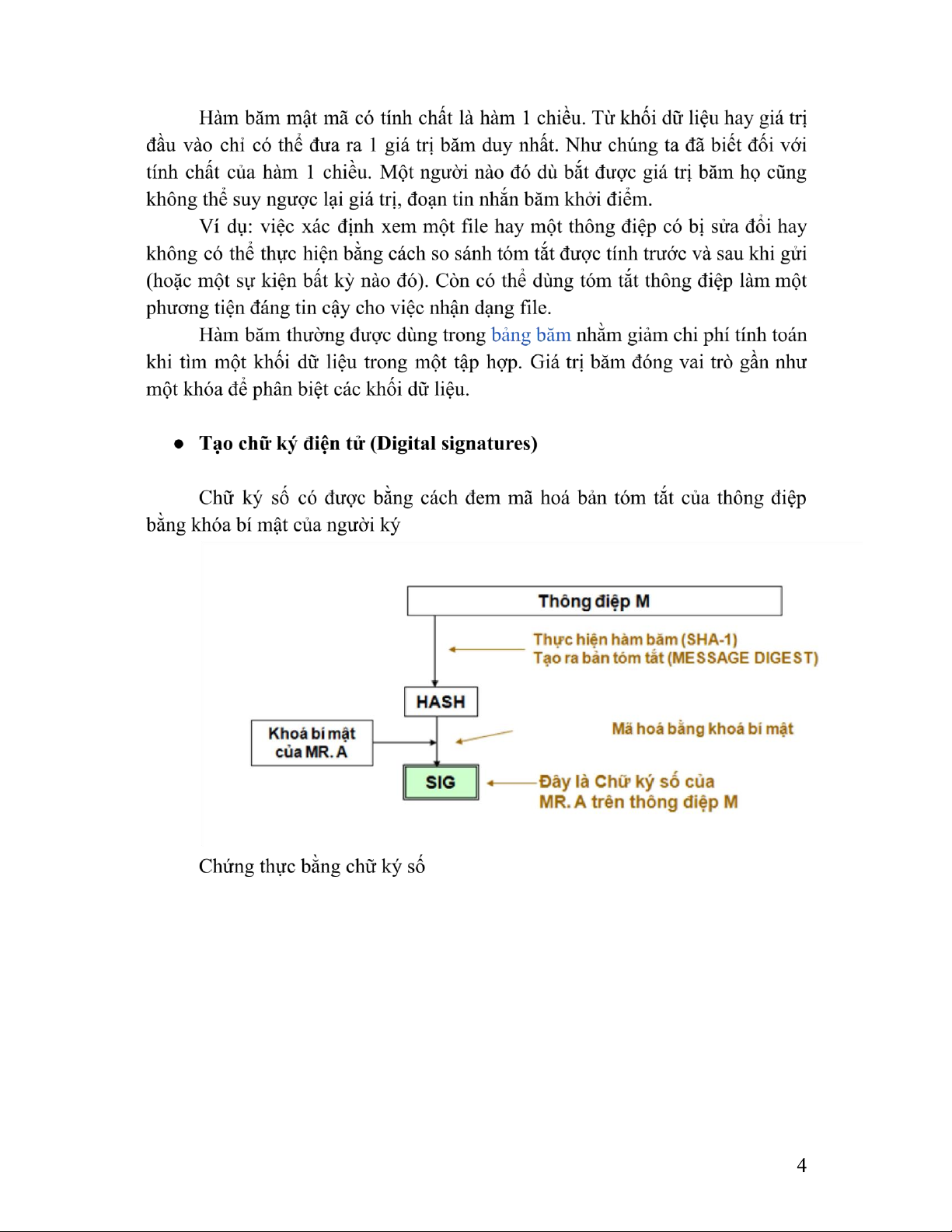 Hàm băm mật mã có tính chất là hàm 1 chiều. Từ khối dữ liệu hay giá trị đầu vào chỉ có thể đưa ra 1 giá trị băm duy nhất. Như chúng ta đã biết đối với tính chất của hàm 1 chiều. Một người nào đó dù bắt được giá trị băm họ cũng không thể suy ngược lại giá trị, đoạn tin nhắn băm khởi điểm.

Ví dụ: việc xác định xem một file hay một thông điệp có bị sửa đổi hay không có thể thực hiện bằng cách so sánh tóm tắt được tính trước và sau khi gửi (hoặc một sự kiện bất kỳ nào đó). Còn có thể dùng tóm tắt thông điệp làm một phương tiện đáng tin cậy cho việc nhận dạng file.

Hàm băm thường được dùng trong bảng băm nhằm giảm chi phí tính toán khi tìm một khối dữ liệu trong một tập hợp. Giá trị băm đóng vai trò gần như một khóa để phân biệt các khối dữ liệu.

● Tạo chữ ký điện tử (Digital signatures)

Chữ ký số có được bằng cách đem mã hoá bản tóm tắt của thông điệp bằng khóa bí mật của người ký

Thông điệp M

Thực hiện hàm băm (SHA-1)
Tạo ra bản tóm tắt (MESSAGE DIGEST)

HASH

Khoá bí mật của MR. A

Mã hoá bằng khoá bí mật

SIG

Đây là Chữ ký số của MR. A trên thông điệp M

Chứng thực bằng chữ ký số

4